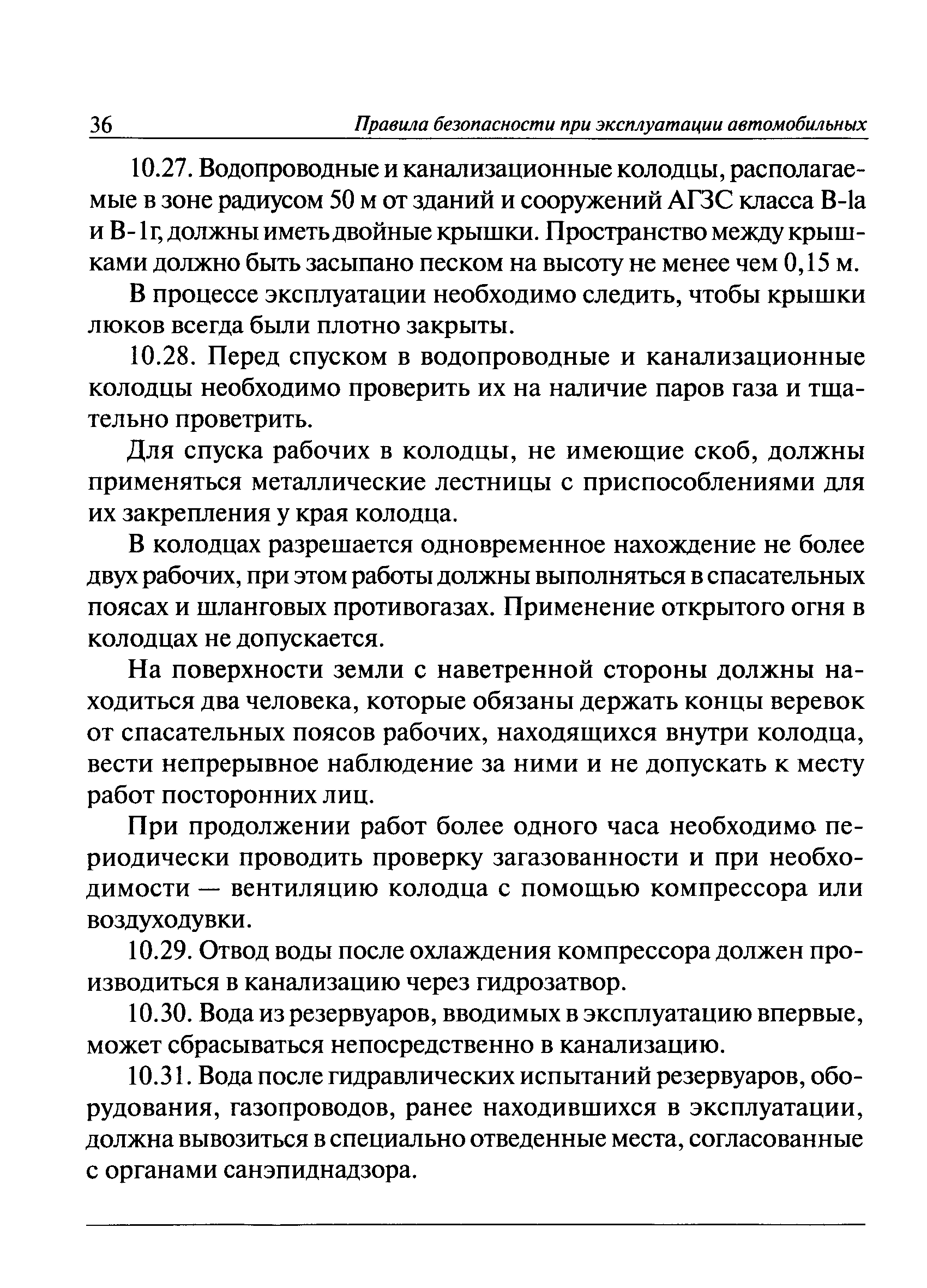 36 Правила безопасности при эксплуатации автомобильных

10.27. Водопроводные и канализационные колодцы, располагаемые в зоне радиусом 50 м от зданий и сооружений АГЗС класса В-Iа и В-1г, должны иметь двойные крышки. Пространство между крышками должно быть засыпано песком на высоту не менее чем 0,15 м.

В процессе эксплуатации необходимо следить, чтобы крышки люков всегда были плотно закрыты.

10.28. Перед спуском в водопроводные и канализационные колодцы необходимо проверить их на наличие паров газа и тщательно проветрить.

Для спуска рабочих в колодцы, не имеющие скоб, должны применяться металлические лестницы с приспособлениями для их закрепления у края колодца.

В колодцах разрешается одновременное нахождение не более двух рабочих, при этом работы должны выполняться в спасательных поясах и шланговых противогазах. Применение открытого огня в колодцах не допускается.

На поверхности земли с наветренной стороны должны находиться два человека, которые обязаны держать концы веревок от спасательных поясов рабочих, находящихся внутри колодца, вести непрерывное наблюдение за ними и не допускать к месту работ посторонних лиц.

При продолжении работ более одного часа необходимо периодически проводить проверку загазованности и при необходимости — вентиляцию колодца с помощью компрессора или воздуходувки.

10.29. Отвод воды после охлаждения компрессора должен производиться в канализацию через гидрозатвор.

10.30. Вода из резервуаров, вводимых в эксплуатацию впервые, может сбрасываться непосредственно в канализацию.

10.31. Вода после гидравлических испытаний резервуаров, оборудования, газопроводов, ранее находившихся в эксплуатации, должна вывозиться в специально отведенные места, согласованные с органами санэпиднадзора.